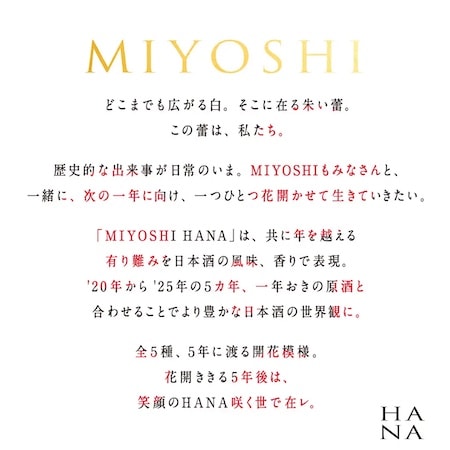 MIYOSHI

どこまでも広がる白。そこに在る朱い蕾。
この蕾は、私たち。

歴史的な出来事が日常のいま。MIYOSHIもみなさんと、
一緒に、次の一年に向け、一つひとつ花開かせて生きていきたい。

「MIYOSHI HANA」は、共に年を越える
有り難みを日本酒の風味、香りで表現。
'20年から'25年の5カ年、一年おきの原酒と
合わせることでより豊かな日本酒の世界観に。

全5種、5年に渡る開花模様。
花開ききる5年後は、
笑顔のHANA咲く世で在レ。

HA
NA